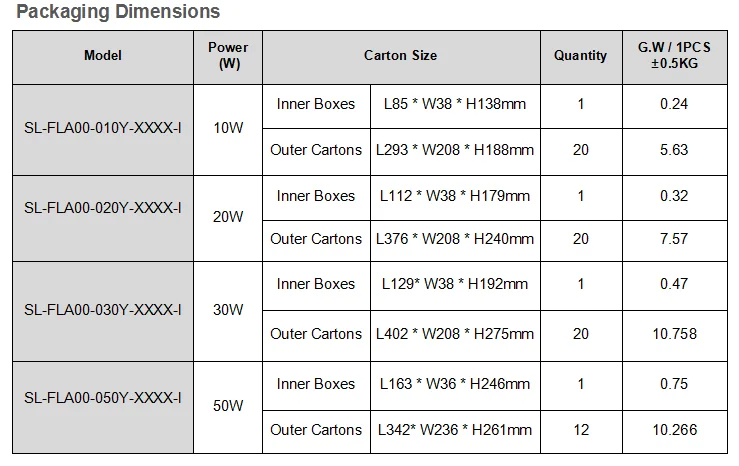 Packaging Dimensions

| Model | Power (W) | Carton Size | | Quantity | G.W / 1PCS ±0.5KG |
|---|---|---|---|---|---|
| SL-FLA00-010Y-XXXX-I | 10W | Inner Boxes | L85 * W38 * H138mm | 1 | 0.24 |
| | | Outer Cartons | L293 * W208 * H188mm | 20 | 5.63 |
| SL-FLA00-020Y-XXXX-I | 20W | Inner Boxes | L112 * W38 * H179mm | 1 | 0.32 |
| | | Outer Cartons | L376 * W208 * H240mm | 20 | 7.57 |
| SL-FLA00-030Y-XXXX-I | 30W | Inner Boxes | L129* W38 * H192mm | 1 | 0.47 |
| | | Outer Cartons | L402 * W208 * H275mm | 20 | 10.758 |
| SL-FLA00-050Y-XXXX-I | 50W | Inner Boxes | L163 * W36 * H246mm | 1 | 0.75 |
| | | Outer Cartons | L342* W236 * H261mm | 12 | 10.266 |